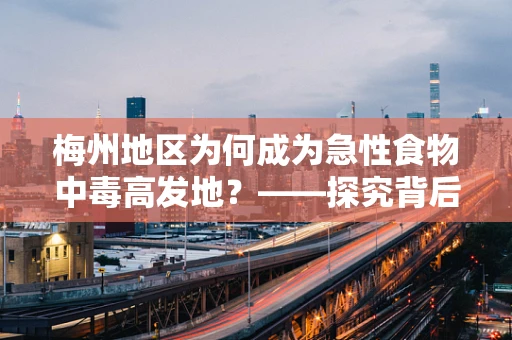 梅州地区为何成为急性食物中毒高发地？——探究背后